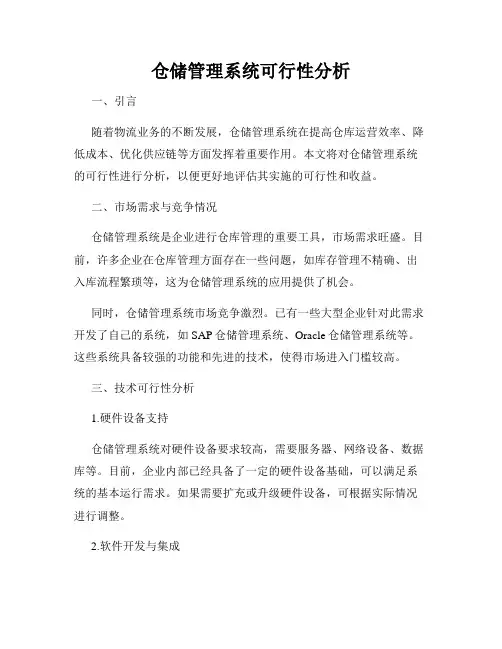 仓储管理系统可行性分析

一、引言

随着物流业务的不断发展，仓储管理系统在提高仓库运营效率、降低成本、优化供应链等方面发挥着重要作用。本文将对仓储管理系统的可行性进行分析，以便更好地评估其实施的可行性和收益。

二、市场需求与竞争情况

仓储管理系统是企业进行仓库管理的重要工具，市场需求旺盛。目前，许多企业在仓库管理方面存在一些问题，如库存管理不精确、出入库流程繁琐等，这为仓储管理系统的应用提供了机会。

同时，仓储管理系统市场竞争激烈。已有一些大型企业针对此需求开发了自己的系统，如 SAP 仓储管理系统、Oracle 仓储管理系统等。这些系统具备较强的功能和先进的技术，使得市场进入门槛较高。

三、技术可行性分析

1.硬件设备支持

仓储管理系统对硬件设备要求较高，需要服务器、网络设备、数据库等。目前，企业内部已经具备了一定的硬件设备基础，可以满足系统的基本运行需求。如果需要扩充或升级硬件设备，可根据实际情况进行调整。

2.软件开发与集成